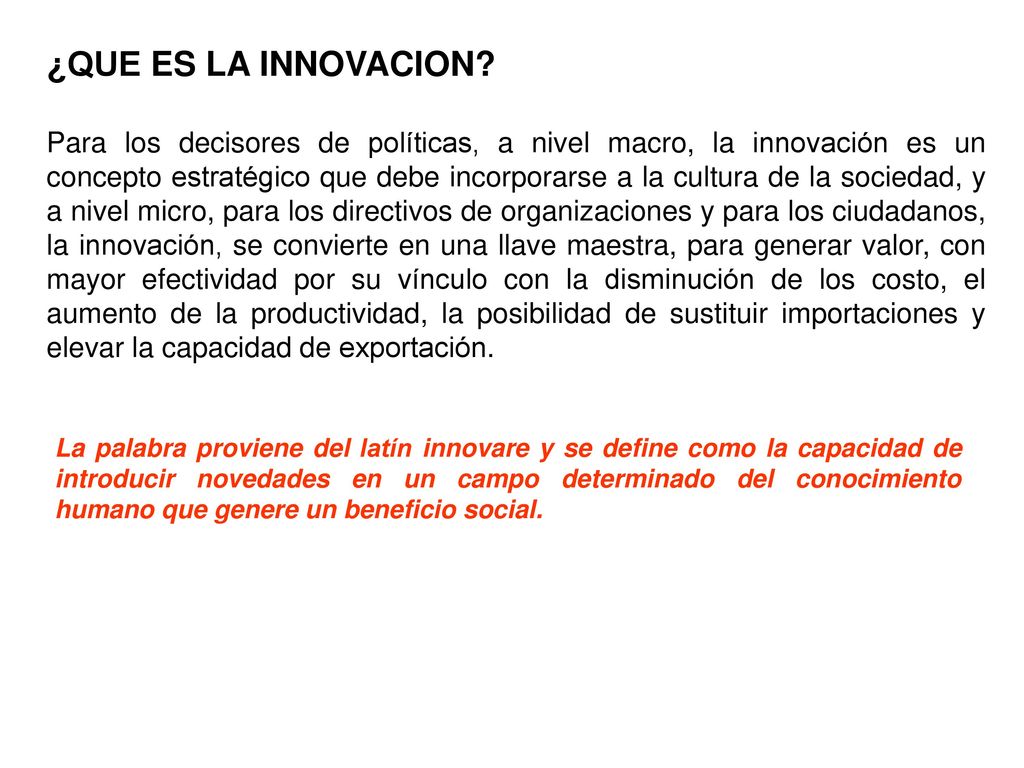 ¿QUE ES LA INNOVACION?

Para los decisores de políticas, a nivel macro, la innovación es un concepto estratégico que debe incorporarse a la cultura de la sociedad, y a nivel micro, para los directivos de organizaciones y para los ciudadanos, la innovación, se convierte en una llave maestra, para generar valor, con mayor efectividad por su vínculo con la disminución de los costo, el aumento de la productividad, la posibilidad de sustituir importaciones y elevar la capacidad de exportación.

La palabra proviene del latín innovare y se define como la capacidad de introducir novedades en un campo determinado del conocimiento humano que genere un beneficio social.